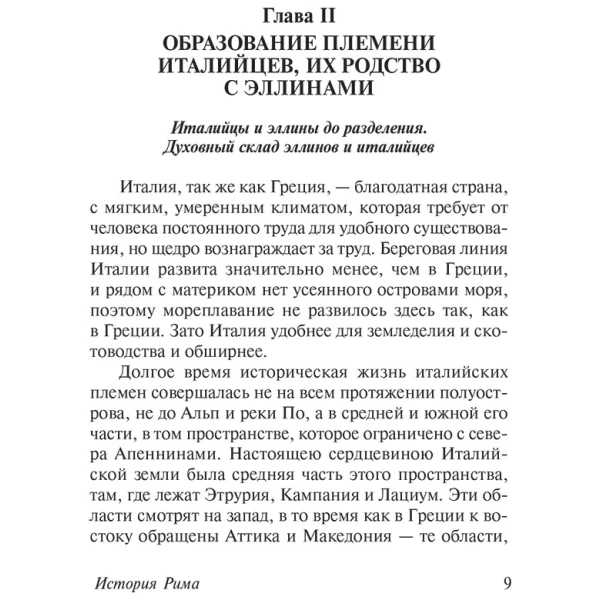 Глава II

ОБРАЗОВАНИЕ ПЛЕМЕНИ ИТАЛИЙЦЕВ, ИХ РОДСТВО С ЭЛЛИНАМИ

Италийцы и эллины до разделения. Духовный склад эллинов и италийцев

Италия, так же как Греция, — благодатная страна, с мягким, умеренным климатом, которая требует от человека постоянного труда для удобного существования, но щедро вознаграждает за труд. Береговая линия Италии развита значительно менее, чем в Греции, и рядом с материком нет усеянного островами моря, поэтому мореплавание не развилось здесь так, как в Греции. Зато Италия удобнее для земледелия и скотоводства и обширнее.

Долгое время историческая жизнь италийских племен совершалась не на всем протяжении полуострова, не до Альп и реки По, а в средней и южной его части, в том пространстве, которое ограничено с севера Апеннинами. Настоящею сердцевиною Италийской земли была средняя часть этого пространства, там, где лежат Этрурия, Кампания и Лациум. Эти области смотрят на запад, в то время как в Греции к востоку обращены Аттика и Македония — те области,

История Рима

9